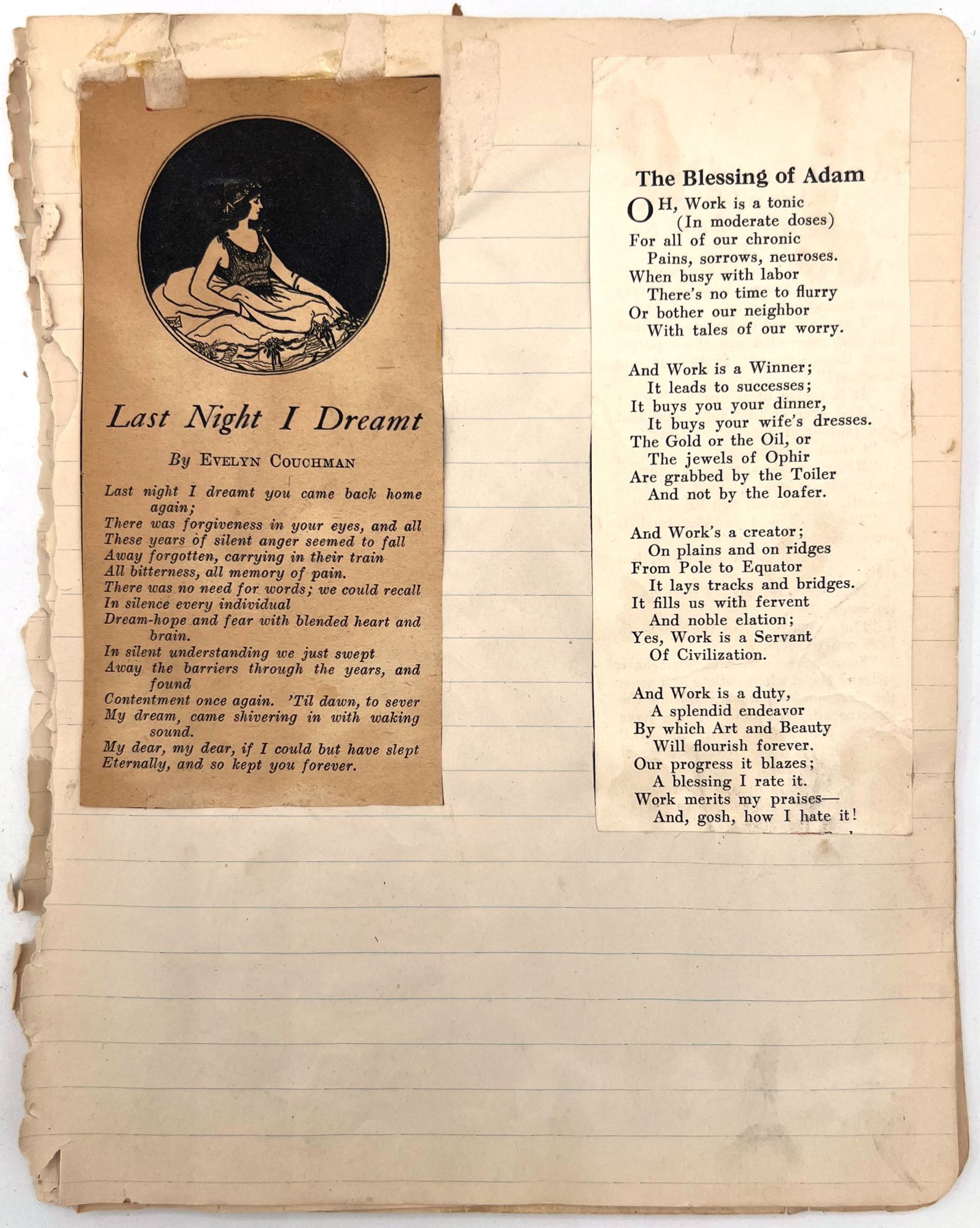 Last Night I Dreamt

By Evelyn Couchman

Last night I dreamt you came back home again;
There was forgiveness in your eyes, and all
These years of silent anger seemed to fall
Away forgotten, carrying in their train
All bitterness, all memory of pain.
There was no need for words; we could recall
In silence every individual
Dream-hope and fear with blended heart and brain.
In silent understanding we just swept
Away the barriers through the years, and found
Contentment once again. 'Til dawn, to sever
My dream, came shivering in with waking sound.
My dear, my dear, if I could but have slept
Eternally, and so kept you forever.

The Blessing of Adam

OH, Work is a tonic
(In moderate doses)
For all of our chronic
Pains, sorrows, neuroses.
When busy with labor
There's no time to flurry
Or bother our neighbor
With tales of our worry.

And Work is a Winner;
It leads to successes;
It buys you your dinner,
It buys your wife's dresses.
The Gold or the Oil, or
The jewels of Ophir
Are grabbed by the Toiler
And not by the loafer.

And Work's a creator;
On plains and on ridges
From Pole to Equator
It lays tracks and bridges.
It fills us with fervent
And noble elation;
Yes, Work is a Servant
Of Civilization.

And Work is a duty,
A splendid endeavor
By which Art and Beauty
Will flourish forever.
Our progress it blazes;
A blessing I rate it.
Work merits my praises—
And, gosh, how I hate it!